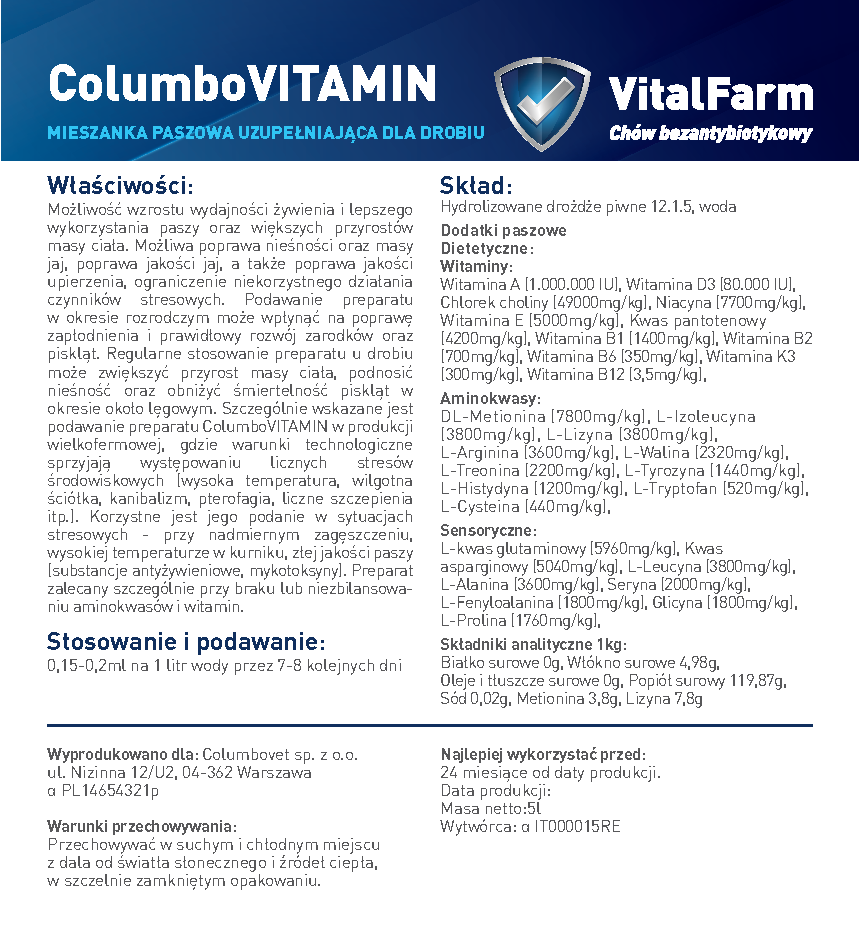 ColumboVITAMIN
MIESZANKA PASZOWA UZUPEŁNIAJĄCA DLA DROBIU

VitalFarm
Chów bezantybiotykowy

Właściwości:
Możliwość wzrostu wydajności żywienia i lepszego wykorzystania paszy oraz większych przyrostów masy ciała. Możliwa poprawa nieśności oraz masy jaj, poprawa jakości jaj, a także poprawa jakości upierzenia, ograniczenie niekorzystnego działania czynników stresowych. Podawanie preparatu w okresie rozrodczym może wpłynąć na poprawę zapłodnienia i prawidłowy rozwój zarodków oraz piskląt. Regularne stosowanie preparatu u drobiu może zwiększyć przyrost masy ciała, podnosić nieśność oraz obniżyć śmiertelność piskląt w okresie około lęgowym. Szczególnie wskazane jest podawanie preparatu ColumboVITAMIN w produkcji wielkofermowej, gdzie warunki technologiczne sprzyjają występowaniu licznych stresów środowiskowych [wysoka temperatura, wilgotna ściółka, kanibalizm, pterofagia, liczne szczepienia itp.]. Korzystne jest jego podanie w sytuacjach stresowych - przy nadmiernym zagęszczeniu, wysokiej temperaturze w kurniku, złej jakości paszy [substancje antyżywieniowe, mykotoksyny]. Preparat zalecany szczególnie przy braku lub niezbilansowaniu aminokwasów i witamin.

Stosowanie i podawanie:
0,15-0,2ml na 1 litr wody przez 7-8 kolejnych dni

Skład:
Hydrolizowane drożdże piwne 12.1.5, woda

Dodatki paszowe
Dietetyczne:
Witaminy:
Witamina A [1.000.000 IU], Witamina D3 [80.000 IU], Chlorek choliny [49000mg/kg], Niacyna [7700mg/kg], Witamina E [5000mg/kg], Kwas pantotenowy [4200mg/kg], Witamina B1 [1400mg/kg], Witamina B2 [700mg/kg], Witamina B6 [350mg/kg], Witamina K3 [300mg/kg], Witamina B12 [3,5mg/kg],

Aminokwasy:
DL-Metionina [7800mg/kg], L-Izoleucyna [3800mg/kg], L-Lizyna [3800mg/kg], L-Arginina [3600mg/kg], L-Walina [2320mg/kg], L-Treonina [2200mg/kg], L-Tyrozyna [1440mg/kg], L-Histydyna [1200mg/kg], L-Tryptofan [520mg/kg], L-Cysteina [440mg/kg],

Sensoryczne:
L-kwas glutaminowy [5960mg/kg], Kwas asparginowy [5040mg/kg], L-Leucyna [3800mg/kg], L-Alanina [3600mg/kg], Seryna [2000mg/kg], L-Fenyloalanina [1800mg/kg], Glicyna [1800mg/kg], L-Prolina [1760mg/kg],

Składniki analityczne 1kg:
Białko surowe 0g, Włókno surowe 4,98g, Oleje i tłuszcze surowe 0g, Popiół surowy 119,87g, Sód 0,02g, Metionina 3,8g, Lizyna 7,8g

Wyprodukowano dla: Columbovet sp. z o.o.
ul. Nizinna 12/U2, 04-362 Warszawa
α PL14654321p

Warunki przechowywania:
Przechowywać w suchym i chłodnym miejscu z dala od światła słonecznego i źródeł ciepła, w szczelnie zamkniętym opakowaniu.

Najlepiej wykorzystać przed:
24 miesiące od daty produkcji.
Data produkcji:
Masa netto:5l
Wytwórca: α IT000015RE